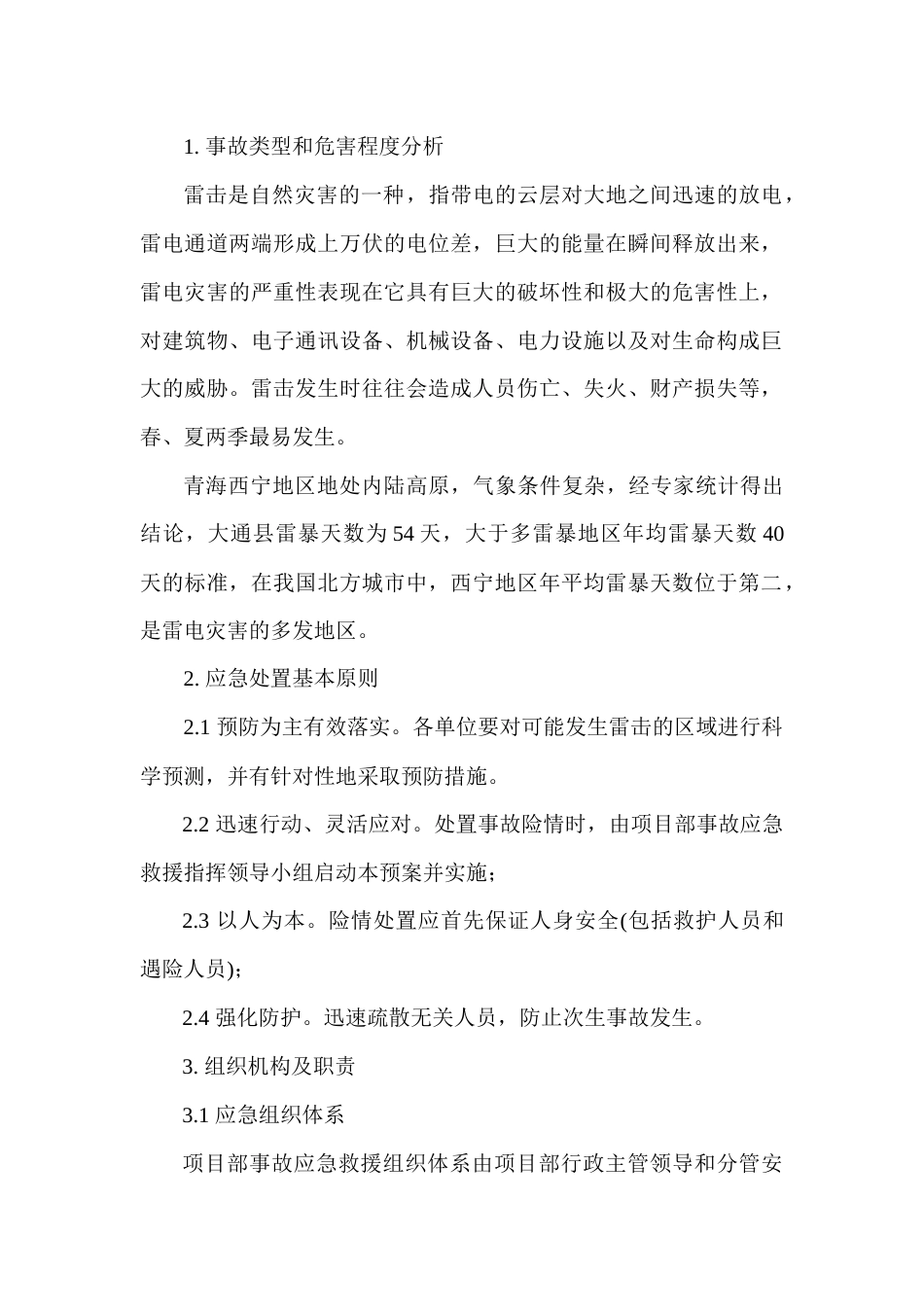 1. 事故类型和危害程度分析

雷击是自然灾害的一种，指带电的云层对大地之间迅速的放电，雷电通道两端形成上万伏的电位差，巨大的能量在瞬间释放出来，雷电灾害的严重性表现在它具有巨大的破坏性和极大的危害性上，对建筑物、电子通讯设备、机械设备、电力设施以及对生命构成巨大的威胁。雷击发生时往往会造成人员伤亡、失火、财产损失等，春、夏两季最易发生。

青海西宁地区地处内陆高原，气象条件复杂，经专家统计得出结论，大通县雷暴天数为 54 天，大于多雷暴地区年均雷暴天数 40 天的标准，在我国北方城市中，西宁地区年平均雷暴天数位于第二，是雷电灾害的多发地区。

2. 应急处置基本原则

2.1 预防为主有效落实。各单位要对可能发生雷击的区域进行科学预测，并有针对性地采取预防措施。

2.2 迅速行动、灵活应对。处置事故险情时，由项目部事故应急救援指挥领导小组启动本预案并实施；

2.3 以人为本。险情处置应首先保证人身安全(包括救护人员和遇险人员)；

2.4 强化防护。迅速疏散无关人员，防止次生事故发生。

3. 组织机构及职责

3.1 应急组织体系

项目部事故应急救援组织体系由项目部行政主管领导和分管安